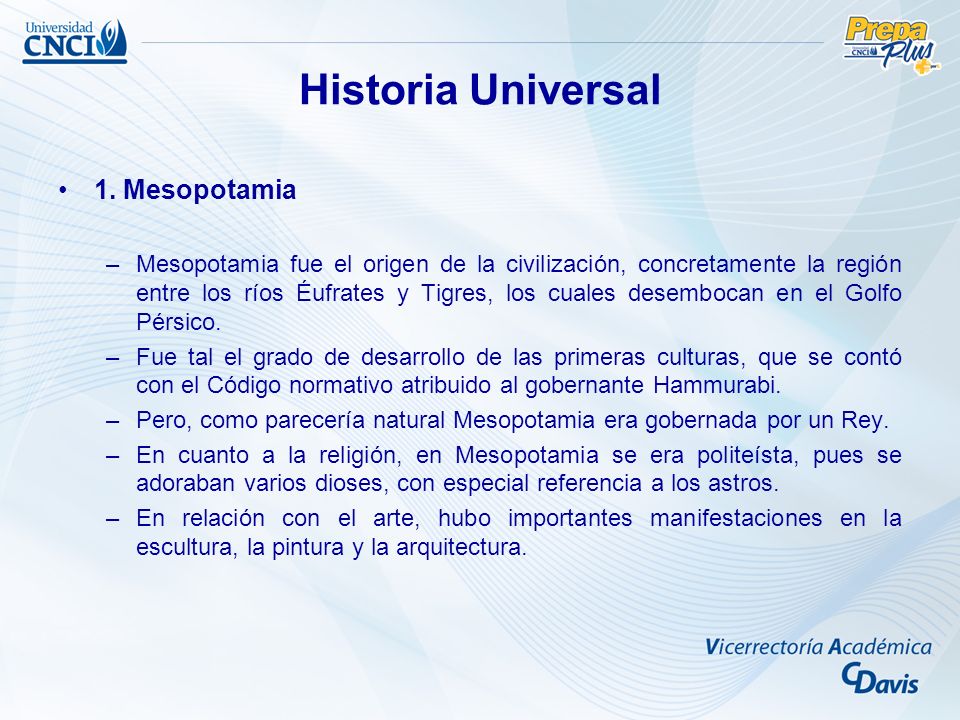 Universidad CNCI

Prepa Plus CNCI

Historia Universal

• 1. Mesopotamia

– Mesopotamia fue el origen de la civilización, concretamente la región entre los ríos Éufrates y Tigres, los cuales desembocan en el Golfo Pérsico.

– Fue tal el grado de desarrollo de las primeras culturas, que se contó con el Código normativo atribuido al gobernante Hammurabi.

– Pero, como parecería natural Mesopotamia era gobernada por un Rey.

– En cuanto a la religión, en Mesopotamia se era politeísta, pues se adoraban varios dioses, con especial referencia a los astros.

– En relación con el arte, hubo importantes manifestaciones en la escultura, la pintura y la arquitectura.

Vicerrectoría Académica

CDavis